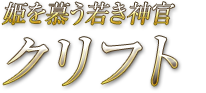 姫を慕う若き神官
クリフト